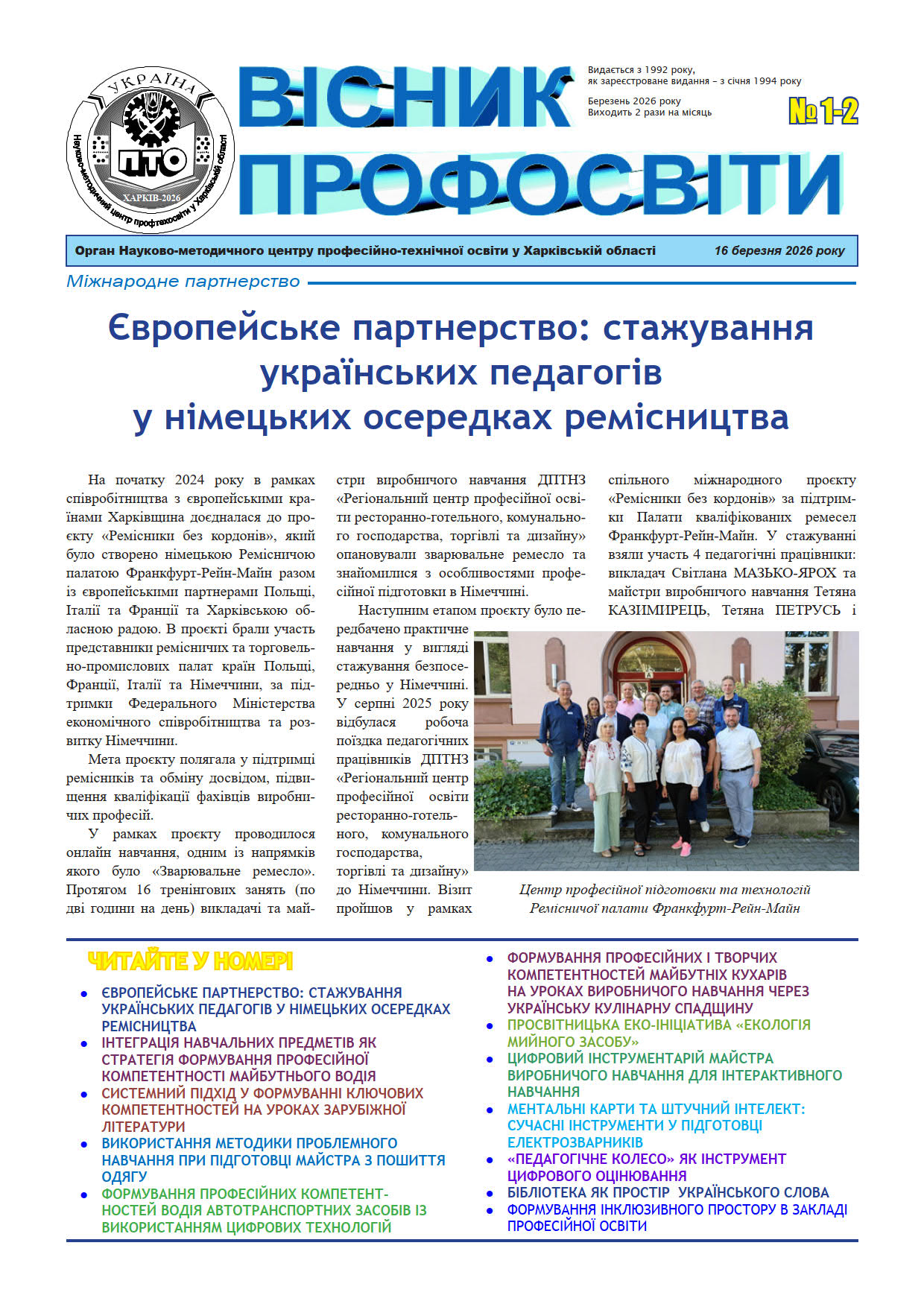 УКРАЇНА
ПТО
ХАРКІВ-2026
Науково-методичний центр профтехосвіти у Харківській області

ВІСНИК ПРОФОСВІТИ

Видається з 1992 року, як зареєстроване видання – з січня 1994 року
Березень 2026 року
Виходить 2 рази на місяць

№ 1-2

Орган Науково-методичного центру професійно-технічної освіти у Харківській області 16 березня 2026 року

Міжнародне партнерство

Європейське партнерство: стажування українських педагогів у німецьких осередках ремісництва

На початку 2024 року в рамках співробітництва з європейськими країнами Харківщина доєдналася до проєкту «Ремісники без кордонів», який було створено німецькою Ремісничою палатою Франкфурт-Рейн-Майн разом із європейськими партнерами Польщі, Італії та Франції та Харківською обласною радою. В проєкті брали участь представники ремісничих та торговельно-промислових палат країн Польщі, Франції, Італії та Німеччини, за підтримки Федерального Міністерства економічного співробітництва та розвитку Німеччини.

Мета проєкту полягала у підтримці ремісників та обміну досвідом, підвищення кваліфікації фахівців виробничих професій.

У рамках проєкту проводилося онлайн навчання, одним із напрямків якого було «Зварювальне ремесло». Протягом 16 тренінгових занять (по дві години на день) викладачі та майстри виробничого навчання ДПТНЗ «Регіональний центр професійної освіти ресторанно-готельного, комунального господарства, торгівлі та дизайну» опановували зварювальне ремесло та знайомилися з особливостями професійної підготовки в Німеччині.

Наступним етапом проєкту було передбачено практичне навчання у вигляді стажування безпосередньо у Німеччині. У серпні 2025 року відбулася робоча поїздка педагогічних працівників ДПТНЗ «Регіональний центр професійної освіти ресторанно-готельного, комунального господарства, торгівлі та дизайну» до Німеччини. Візит пройшов у рамках спільного міжнародного проєкту «Ремісники без кордонів» за підтримки Палати кваліфікованих ремесел Франкфурт-Рейн-Майн. У стажуванні взяли участь 4 педагогічні працівники: викладач Світлана МАЗЬКО-ЯРОХ та майстри виробничого навчання Тетяна КАЗИМИРЕЦЬ, Тетяна ПЕТРУСЬ і

Центр професійної підготовки та технологій Ремісничої палати Франкфурт-Рейн-Майн

ЧИТАЙТЕ У НОМЕРІ

• ЄВРОПЕЙСЬКЕ ПАРТНЕРСТВО: СТАЖУВАННЯ УКРАЇНСЬКИХ ПЕДАГОГІВ У НІМЕЦЬКИХ ОСЕРЕДКАХ РЕМІСНИЦТВА
• ІНТЕГРАЦІЯ НАВЧАЛЬНИХ ПРЕДМЕТІВ ЯК СТРАТЕГІЯ ФОРМУВАННЯ ПРОФЕСІЙНОЇ КОМПЕТЕНТНОСТІ МАЙБУТНЬОГО ВОДІЯ
• СИСТЕМНИЙ ПІДХІД У ФОРМУВАННІ КЛЮЧОВИХ КОМПЕТЕНТНОСТЕЙ НА УРОКАХ ЗАРУБІЖНОЇ ЛІТЕРАТУРИ
• ВИКОРИСТАННЯ МЕТОДИКИ ПРОБЛЕМНОГО НАВЧАННЯ ПРИ ПІДГОТОВЦІ МАЙСТРА З ПОШИТТЯ ОДЯГУ
• ФОРМУВАННЯ ПРОФЕСІЙНИХ КОМПЕТЕНТНОСТЕЙ ВОДІЯ АВТОТРАНСПОРТНИХ ЗАСОБІВ ІЗ ВИКОРИСТАННЯМ ЦИФРОВИХ ТЕХНОЛОГІЙ
• ФОРМУВАННЯ ПРОФЕСІЙНИХ І ТВОРЧИХ КОМПЕТЕНТНОСТЕЙ МАЙБУТНІХ КУХАРІВ НА УРОКАХ ВИРОБНИЧОГО НАВЧАННЯ ЧЕРЕЗ УКРАЇНСЬКУ КУЛІНАРНУ СПАДЩИНУ
• ПРОСВІТНИЦЬКА ЕКО-ІНІЦІАТИВА «ЕКОЛОГІЯ МИЙНОГО ЗАСОБУ»
• ЦИФРОВИЙ ІНСТРУМЕНТАРІЙ МАЙСТРА ВИРОБНИЧОГО НАВЧАННЯ ДЛЯ ІНТЕРАКТИВНОГО НАВЧАННЯ
• МЕНТАЛЬНІ КАРТИ ТА ШТУЧНИЙ ІНТЕЛЕКТ: СУЧАСНІ ІНСТРУМЕНТИ У ПІДГОТОВЦІ ЕЛЕКТРОЗВАРНИКІВ
• «ПЕДАГОГІЧНЕ КОЛЕСО» ЯК ІНСТРУМЕНТ ЦИФРОВОГО ОЦІНЮВАННЯ
• БІБЛІОТЕКА ЯК ПРОСТІР УКРАЇНСЬКОГО СЛОВА
• ФОРМУВАННЯ ІНКЛЮЗИВНОГО ПРОСТОРУ В ЗАКЛАДІ ПРОФЕСІЙНОЇ ОСВІТИ